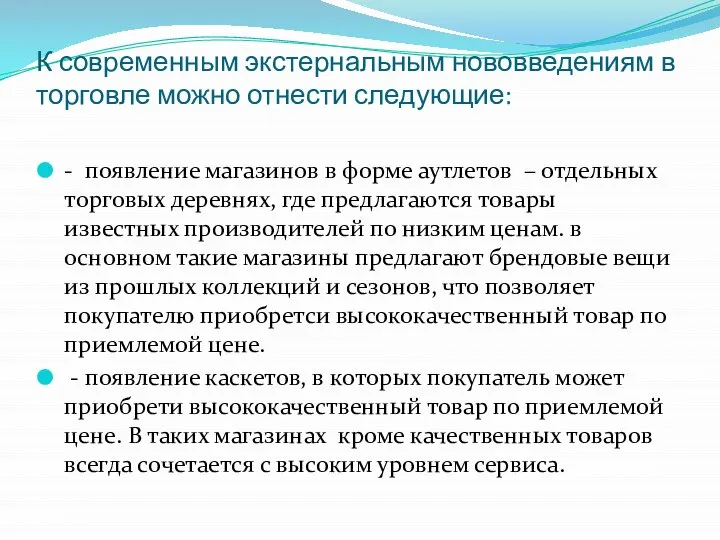 К современным экстернальным нововведениям в торговле можно отнести следующие:

- появление магазинов в форме аутлетов – отдельных торговых деревнях, где предлагаются товары известных производителей по низким ценам. в основном такие магазины предлагают брендовые вещи из прошлых коллекций и сезонов, что позволяет покупателю приобретси высококачественный товар по приемлемой цене.

- появление каскетов, в которых покупатель может приобрети высококачественный товар по приемлемой цене. В таких магазинах кроме качественных товаров всегда сочетается с высоким уровнем сервиса.